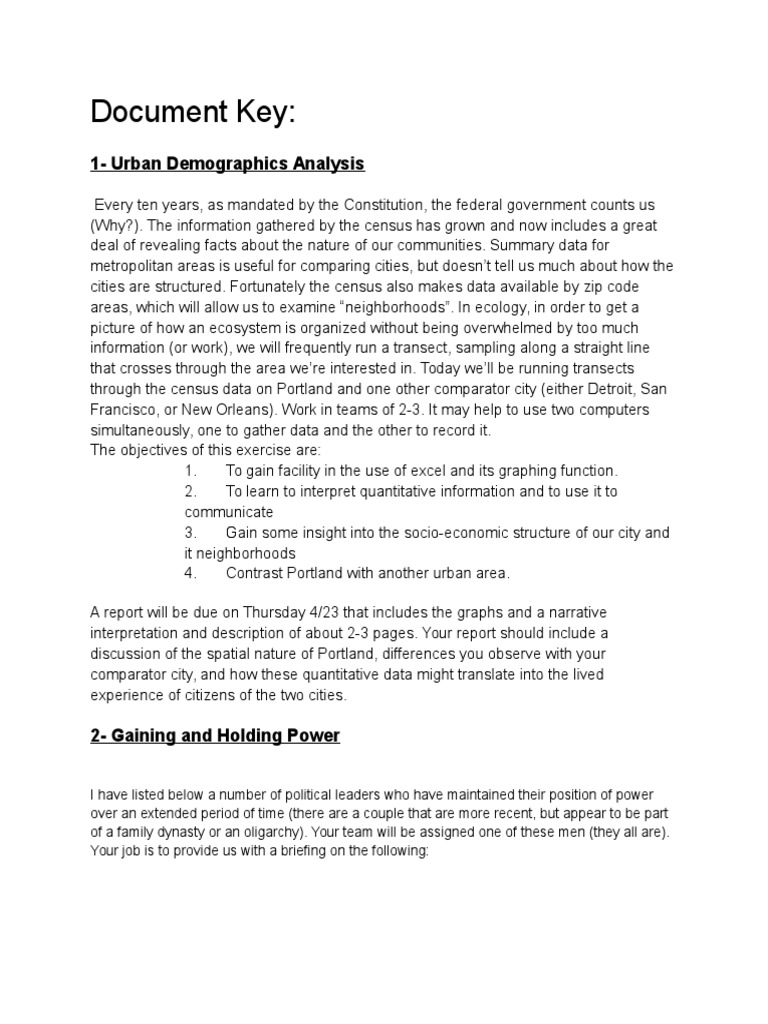 Document Key:

1- Urban Demographics Analysis

Every ten years, as mandated by the Constitution, the federal government counts us (Why?). The information gathered by the census has grown and now includes a great deal of revealing facts about the nature of our communities. Summary data for metropolitan areas is useful for comparing cities, but doesn't tell us much about how the cities are structured. Fortunately the census also makes data available by zip code areas, which will allow us to examine "neighborhoods". In ecology, in order to get a picture of how an ecosystem is organized without being overwhelmed by too much information (or work), we will frequently run a transect, sampling along a straight line that crosses through the area we're interested in. Today we'll be running transects through the census data on Portland and one other comparator city (either Detroit, San Francisco, or New Orleans). Work in teams of 2-3. It may help to use two computers simultaneously, one to gather data and the other to record it.
The objectives of this exercise are:
1. To gain facility in the use of excel and its graphing function.
2. To learn to interpret quantitative information and to use it to communicate
3. Gain some insight into the socio-economic structure of our city and it neighborhoods
4. Contrast Portland with another urban area.

A report will be due on Thursday 4/23 that includes the graphs and a narrative interpretation and description of about 2-3 pages. Your report should include a discussion of the spatial nature of Portland, differences you observe with your comparator city, and how these quantitative data might translate into the lived experience of citizens of the two cities.

2- Gaining and Holding Power

I have listed below a number of political leaders who have maintained their position of power over an extended period of time (there are a couple that are more recent, but appear to be part of a family dynasty or an oligarchy). Your team will be assigned one of these men (they all are). Your job is to provide us with a briefing on the following: